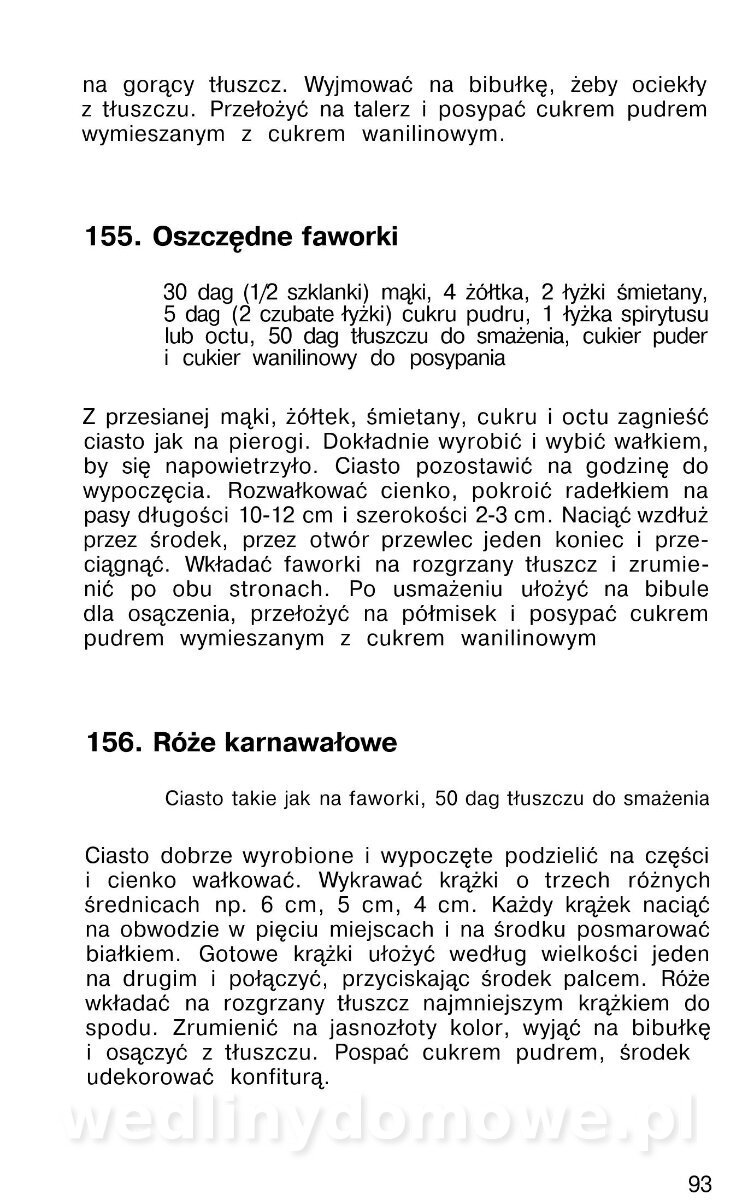 na gorący tłuszcz. Wyjmować na bibułkę, żeby ociekły z tłuszczu. Przełożyć na talerz i posypać cukrem pudrem wymieszanym z cukrem wanilinowym.

155. Oszczędne faworki

30 dag (1/2 szklanki) mąki, 4 żółtka, 2 łyżki śmietany, 5 dag (2 czubate łyżki) cukru pudru, 1 łyżka spirytusu lub octu, 50 dag tłuszczu do smażenia, cukier puder i cukier wanilinowy do posypania

Z przesianej mąki, żółtek, śmietany, cukru i octu zagnieść ciasto jak na pierogi. Dokładnie wyrobić i wybić wałkiem, by się napowietrzyło. Ciasto pozostawić na godzinę do wypoczęcia. Rozwałkować cienko, pokroić radełkiem na pasy długości 10-12 cm i szerokości 2-3 cm. Naciąć wzdłuż przez środek, przez otwór przewlec jeden koniec i przeciągnąć. Wkładać faworki na rozgrzany tłuszcz i zrumienić po obu stronach. Po usmażeniu ułożyć na bibule dla osączenia, przełożyć na półmisek i posypać cukrem pudrem wymieszanym z cukrem wanilinowym

156. Róże karnawałowe

Ciasto takie jak na faworki, 50 dag tłuszczu do smażenia

Ciasto dobrze wyrobione i wypoczęte podzielić na części i cienko wałkować. Wykrawać krążki o trzech różnych średnicach np. 6 cm, 5 cm, 4 cm. Każdy krążek naciąć na obwodzie w pięciu miejscach i na środku posmarować białkiem. Gotowe krążki ułożyć według wielkości jeden na drugim i połączyć, przyciskając środek palcem. Róże wkładać na rozgrzany tłuszcz najmniejszym krążkiem do spodu. Zrumienić na jasnozłoty kolor, wyjąć na bibułkę i osączyć z tłuszczu. Pospać cukrem pudrem, środek udekorować konfiturą.

wedlinydomowe.pl

93